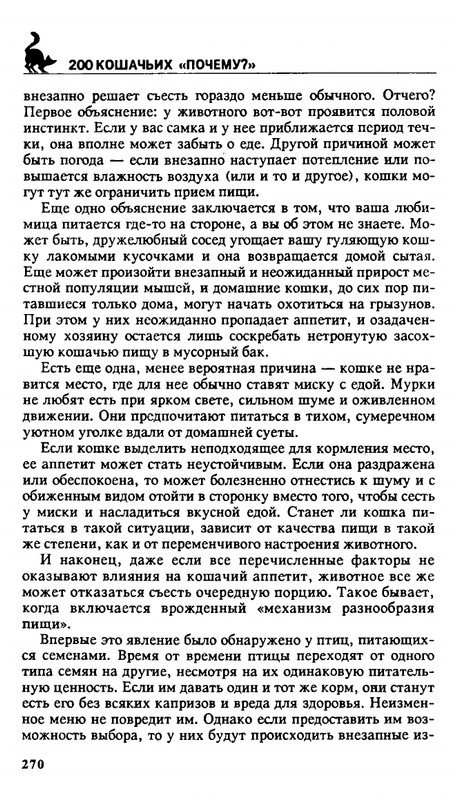 200 КОШАЧЬИХ «ПОЧЕМУ?»

внезапно решает съесть гораздо меньше обычного. Отчего? Первое объяснение: у животного вот-вот проявится половой инстинкт. Если у вас самка и у нее приближается период течки, она вполне может забыть о еде. Другой причиной может быть погода — если внезапно наступает потепление или повышается влажность воздуха (или и то и другое), кошки могут тут же ограничить прием пищи.

Еще одно объяснение заключается в том, что ваша любимица питается где-то на стороне, а вы об этом не знаете. Может быть, дружелюбный сосед угощает вашу гуляющую кошку лакомыми кусочками и она возвращается домой сытая. Еще может произойти внезапный и неожиданный прирост местной популяции мышей, и домашние кошки, до сих пор питавшиеся только дома, могут начать охотиться на грызунов. При этом у них неожиданно пропадает аппетит, и озадаченному хозяину остается лишь соскребать нетронутую засохшую кошачью пищу в мусорный бак.

Есть еще одна, менее вероятная причина — кошке не нравится место, где для нее обычно ставят миску с едой. Мурки не любят есть при ярком свете, сильном шуме и оживленном движении. Они предпочитают питаться в тихом, сумеречном уютном уголке вдали от домашней суеты.

Если кошке выделить неподходящее для кормления место, ее аппетит может стать неустойчивым. Если она раздражена или обеспокоена, то может болезненно отнестись к шуму и с обиженным видом отойти в сторонку вместо того, чтобы сесть у миски и насладиться вкусной едой. Станет ли кошка питаться в такой ситуации, зависит от качества пищи в такой же степени, как и от переменчивого настроения животного.

И наконец, даже если все перечисленные факторы не оказывают влияния на кошачий аппетит, животное все же может отказаться съесть очередную порцию. Такое бывает, когда включается врожденный «механизм разнообразия пищи».

Впервые это явление было обнаружено у птиц, питающихся семенами. Время от времени птицы переходят от одного типа семян на другие, несмотря на их одинаковую питательную ценность. Если им давать один и тот же корм, они станут есть его без всяких капризов и вреда для здоровья. Неизменное меню не повредит им. Однако если предоставить им возможность выбора, то у них будут происходить внезапные из-

270